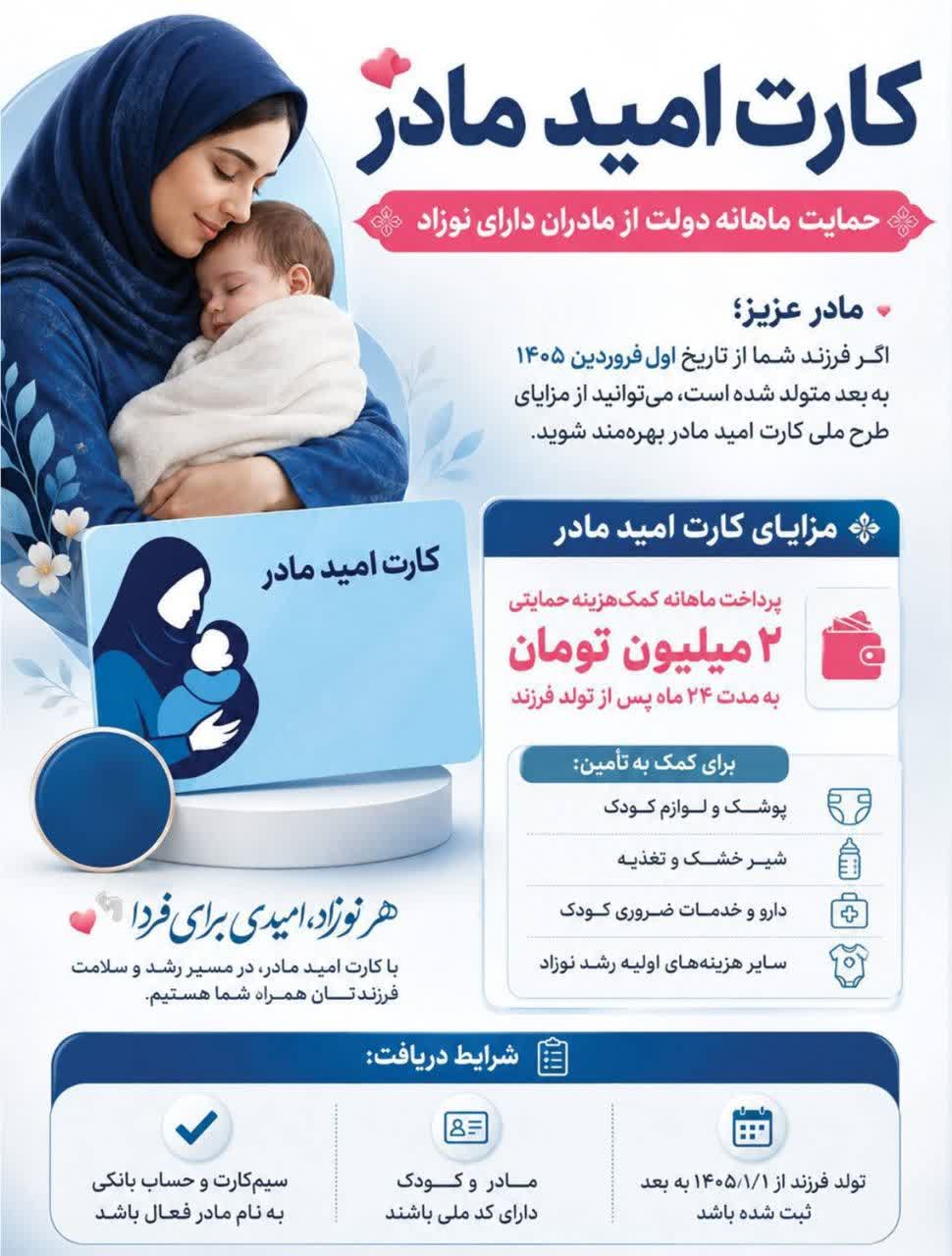 کارت امید مادر

حمایت ماهانه دولت از مادران دارای نوزاد

مادر عزیز؛

اگر فرزند شما از تاریخ اول فروردین ۱۴۰۵ به بعد متولد شده است، می‌توانید از مزایای طرح ملی کارت امید مادر بهره‌مند شوید.

کارت امید مادر

مزایای کارت امید مادر

پرداخت ماهانه کمک‌هزینه حمایتی
۲ میلیون تومان
به مدت ۲۴ ماه پس از تولد فرزند

برای کمک به تأمین:

پوشک و لوازم کودک

شیر خشک و تغذیه

دارو و خدمات ضروری کودک

سایر هزینه‌های اولیه رشد نوزاد

هر نوزاد، امیدی برای فردا

با کارت امید مادر، در مسیر رشد و سلامت فرزندتان همراه شما هستیم.

شرایط دریافت:

تولد فرزند از ۱۴۰۵/۱/۱ به بعد ثبت شده باشد

مادر و کودک دارای کد ملی باشند

سیم‌کارت و حساب بانکی به نام مادر فعال باشد